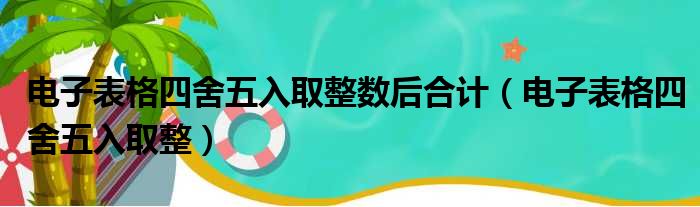 电子表格四舍五入取整数后合计（电子表格四舍五入取整）